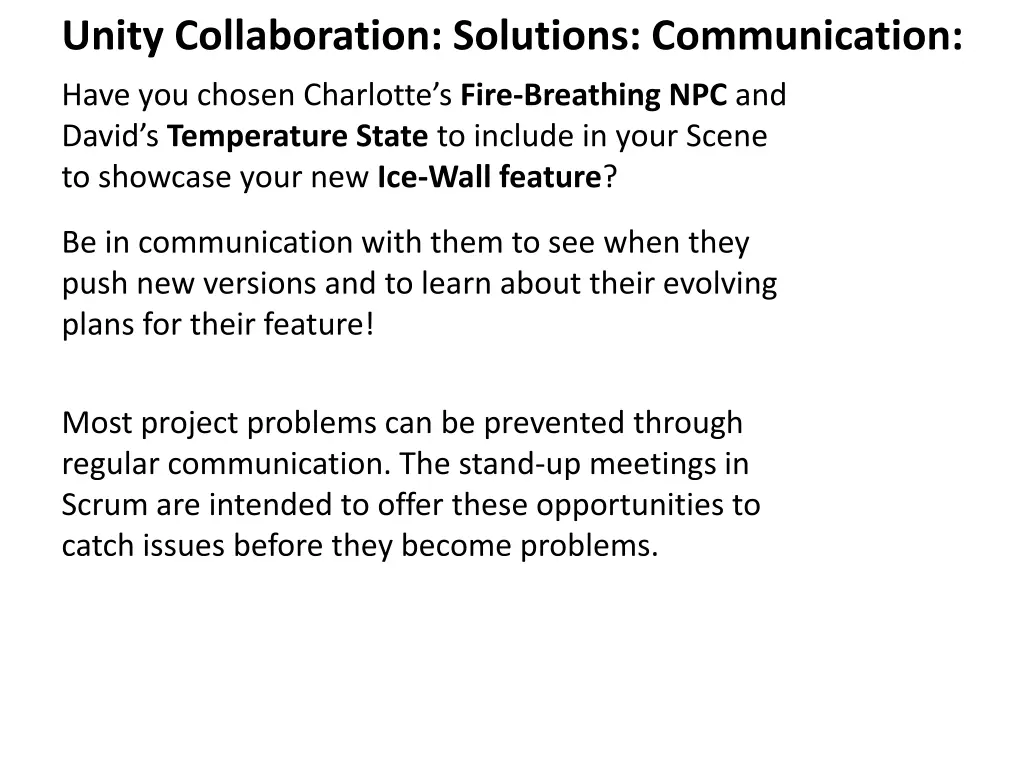 Unity Collaboration: Solutions: Communication:

Have you chosen Charlotte's Fire-Breathing NPC and David's Temperature State to include in your Scene to showcase your new Ice-Wall feature?

Be in communication with them to see when they push new versions and to learn about their evolving plans for their feature!

Most project problems can be prevented through regular communication. The stand-up meetings in Scrum are intended to offer these opportunities to catch issues before they become problems.